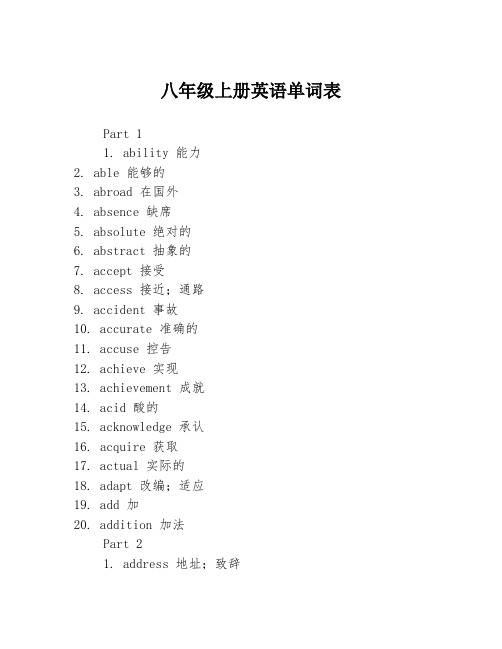 八年级上册英语单词表

Part 1

1. ability 能力
2. able 能够的
3. abroad 在国外
4. absence 缺席
5. absolute 绝对的
6. abstract 抽象的
7. accept 接受
8. access 接近；通路
9. accident 事故
10. accurate 准确的
11. accuse 控告
12. achieve 实现
13. achievement 成就
14. acid 酸的
15. acknowledge 承认
16. acquire 获取
17. actual 实际的
18. adapt 改编；适应
19. add 加
20. addition 加法

Part 2

1. address 地址；致辞